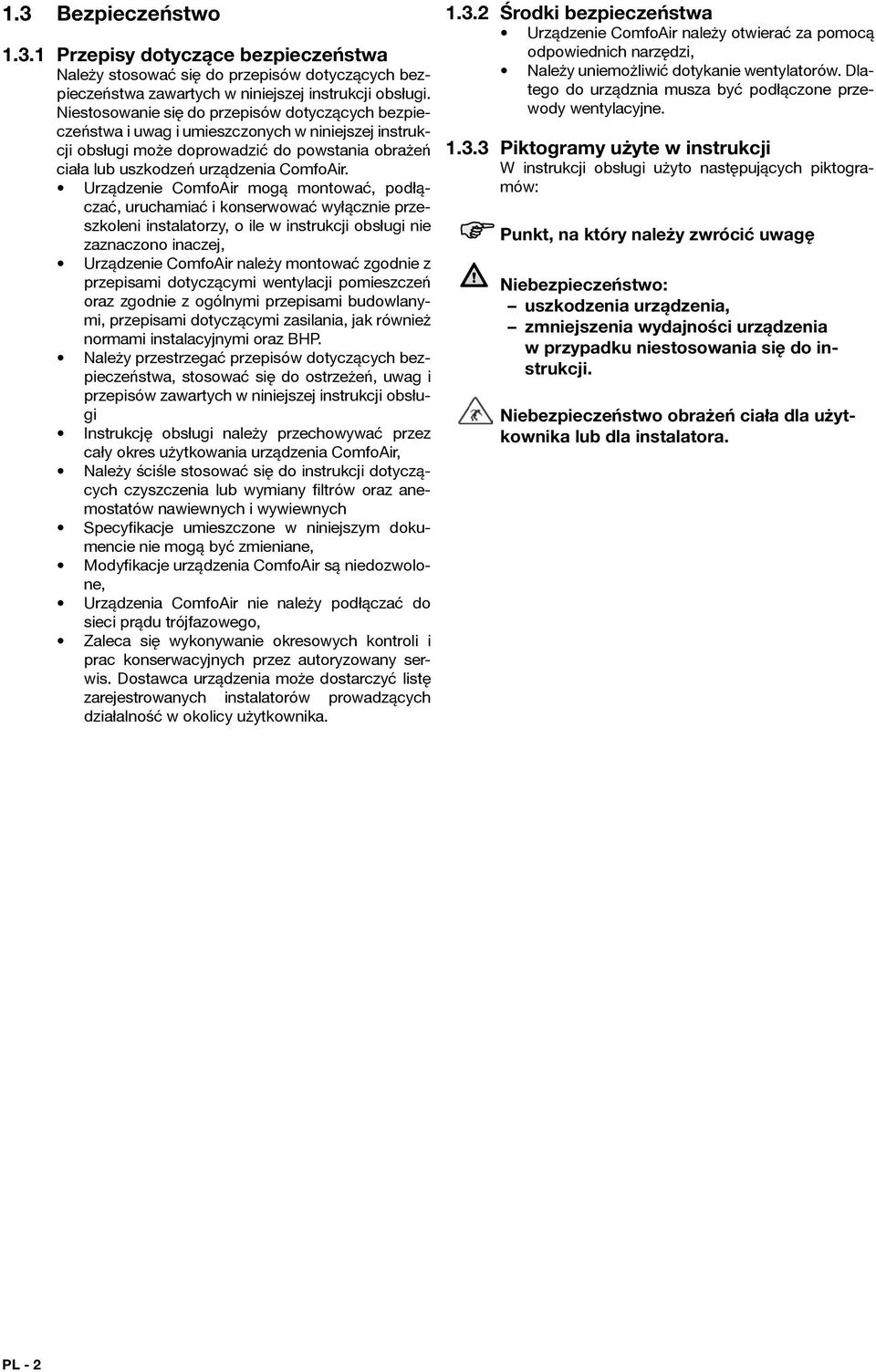 1.3 Bezpieczeństwo

1.3.1 Przepisy dotyczące bezpieczeństwa
Należy stosować się do przepisów dotyczących bezpieczeństwa zawartych w niniejszej instrukcji obsługi. Niestosowanie się do przepisów dotyczących bezpieczeństwa i uwag i umieszczonych w niniejszej instrukcji obsługi może doprowadzić do powstania obrażeń ciała lub uszkodzeń urządzenia ComfoAir.

• Urządzenie ComfoAir mogą montować, podłączać, uruchamiać i konserwować wyłącznie przeszkoleni instalatorzy, o ile w instrukcji obsługi nie zaznaczono inaczej,
• Urządzenie ComfoAir należy montować zgodnie z przepisami dotyczącymi wentylacji pomieszczeń oraz zgodnie z ogólnymi przepisami budowlanymi, przepisami dotyczącymi zasilania, jak również normami instalacyjnymi oraz BHP.
• Należy przestrzegać przepisów dotyczących bezpieczeństwa, stosować się do ostrzeżeń, uwag i przepisów zawartych w niniejszej instrukcji obsługi
• Instrukcję obsługi należy przechowywać przez cały okres użytkowania urządzenia ComfoAir,
• Należy ściśle stosować się do instrukcji dotyczących czyszczenia lub wymiany filtrów oraz anemostatów nawiewnych i wywiewnych
• Specyfikacje umieszczone w niniejszym dokumencie nie mogą być zmieniane,
• Modyfikacje urządzenia ComfoAir są niedozwolone,
• Urządzenia ComfoAir nie należy podłączać do sieci prądu trójfazowego,
• Zaleca się wykonywanie okresowych kontroli i prac konserwacyjnych przez autoryzowany serwis. Dostawca urządzenia może dostarczyć listę zarejestrowanych instalatorów prowadzących działalność w okolicy użytkownika.

1.3.2 Środki bezpieczeństwa
• Urządzenie ComfoAir należy otwierać za pomocą odpowiednich narzędzi,
• Należy uniemożliwić dotykanie wentylatorów. Dlatego do urządznia musza być podłączone przewody wentylacyjne.

1.3.3 Piktogramy użyte w instrukcji
W instrukcji obsługi użyto następujących piktogramów:

Punkt, na który należy zwrócić uwagę

Niebezpieczeństwo:
– uszkodzenia urządzenia,
– zmniejszenia wydajności urządzenia w przypadku niestosowania się do instrukcji.

Niebezpieczeństwo obrażeń ciała dla użytkownika lub dla instalatora.

PL - 2